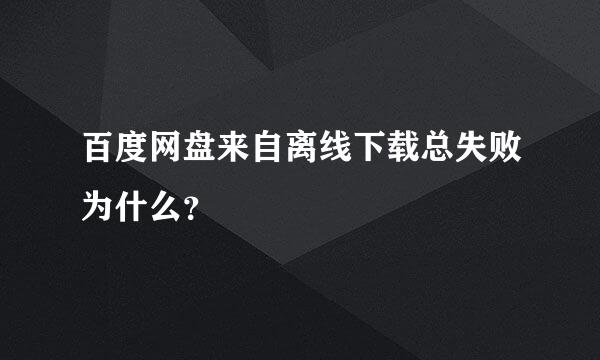 百度网盘来自离线下载总失败为什么?